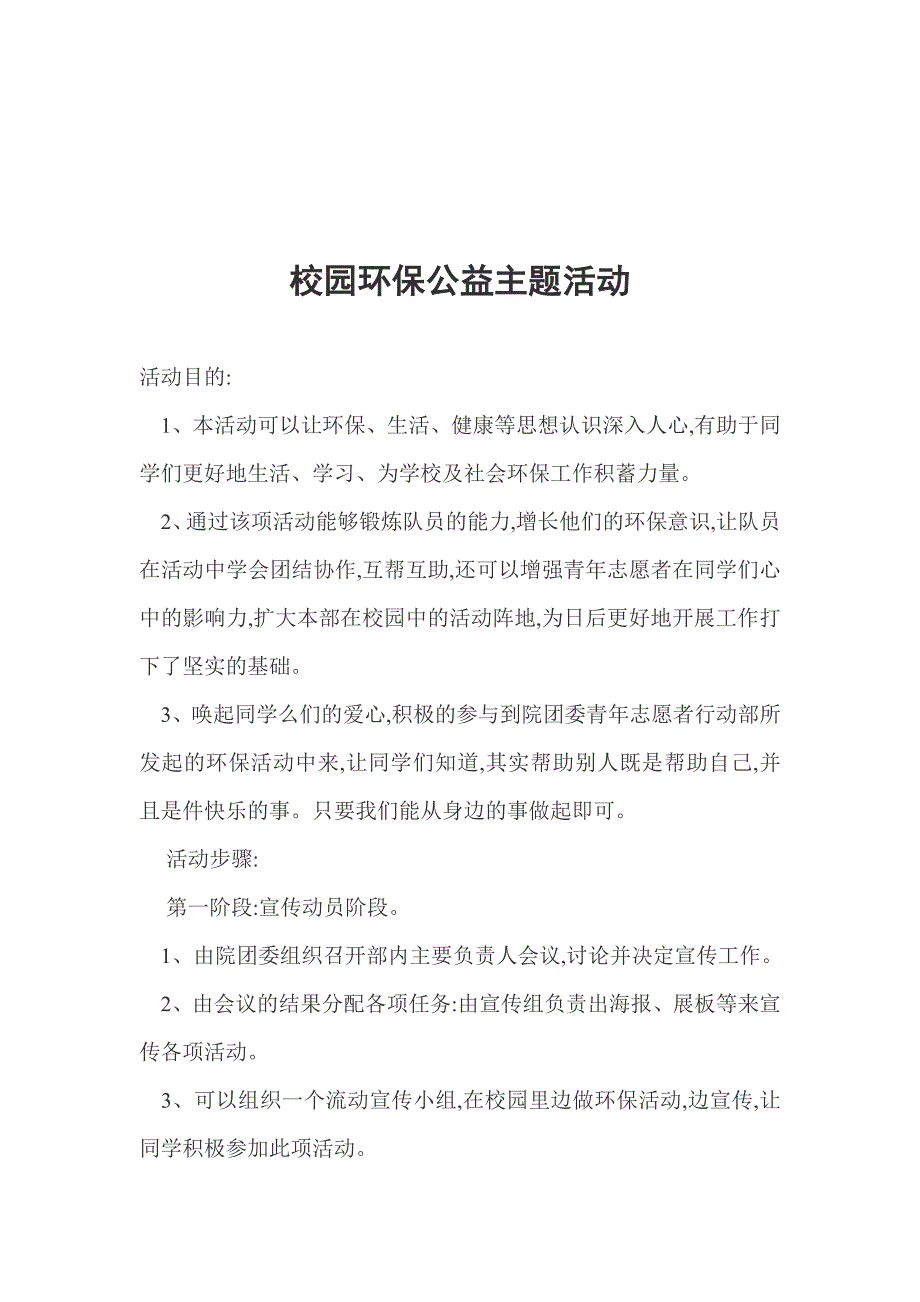 校园环保公益主题活动

活动目的:

1、本活动可以让环保、生活、健康等思想认识深入人心,有助于同学们更好地生活、学习、为学校及社会环保工作积蓄力量。

2、通过该项活动能够锻炼队员的能力,增长他们的环保意识,让队员在活动中学会团结协作,互帮互助,还可以增强青年志愿者在同学们心中的影响力,扩大本部在校园中的活动阵地,为日后更好地开展工作打下了坚实的基础。

3、唤起同学么们的爱心,积极的参与到院团委青年志愿者行动部所发起的环保活动中来,让同学们知道,其实帮助别人既是帮助自己,并且是件快乐的事。只要我们能从身边的事做起即可。

活动步骤:

第一阶段:宣传动员阶段。

1、由院团委组织召开部内主要负责人会议,讨论并决定宣传工作。

2、由会议的结果分配各项任务:由宣传组负责出海报、展板等来宣传各项活动。

3、可以组织一个流动宣传小组,在校园里边做环保活动,边宣传,让同学积极参加此项活动。